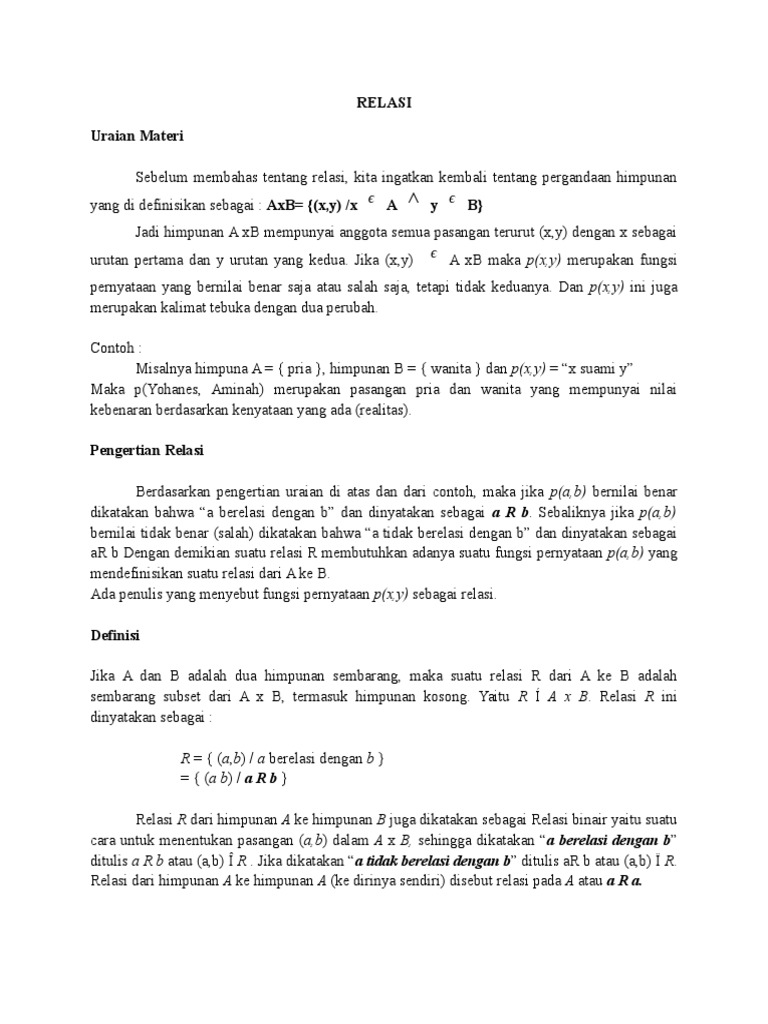 RELASI

Uraian Materi

Sebelum membahas tentang relasi, kita ingatkan kembali tentang pergandaan himpunan yang di definisikan sebagai : AxB= {(x,y) /x $\in$ A $\wedge$ y $\in$ B}

Jadi himpunan A xB mempunyai anggota semua pasangan terurut (x,y) dengan x sebagai urutan pertama dan y urutan yang kedua. Jika (x,y) $\in$ A xB maka p(x,y) merupakan fungsi pernyataan yang bernilai benar saja atau salah saja, tetapi tidak keduanya. Dan p(x,y) ini juga merupakan kalimat tebuka dengan dua perubah.

Contoh :
Misalnya himpuna A = { pria }, himpunan B = { wanita } dan p(x,y) = "x suami y"
Maka p(Yohanes, Aminah) merupakan pasangan pria dan wanita yang mempunyai nilai kebenaran berdasarkan kenyataan yang ada (realitas).

Pengertian Relasi

Berdasarkan pengertian uraian di atas dan dari contoh, maka jika p(a,b) bernilai benar dikatakan bahwa "a berelasi dengan b" dan dinyatakan sebagai a R b. Sebaliknya jika p(a,b) bernilai tidak benar (salah) dikatakan bahwa "a tidak berelasi dengan b" dan dinyatakan sebagai aR b Dengan demikian suatu relasi R membutuhkan adanya suatu fungsi pernyataan p(a,b) yang mendefinisikan suatu relasi dari A ke B.
Ada penulis yang menyebut fungsi pernyataan p(x,y) sebagai relasi.

Definisi

Jika A dan B adalah dua himpunan sembarang, maka suatu relasi R dari A ke B adalah sembarang subset dari A x B, termasuk himpunan kosong. Yaitu R Í A x B. Relasi R ini dinyatakan sebagai :

R = { (a,b) / a berelasi dengan b }
= { (a b) / a R b }

Relasi R dari himpunan A ke himpunan B juga dikatakan sebagai Relasi binair yaitu suatu cara untuk menentukan pasangan (a,b) dalam A x B, sehingga dikatakan "a berelasi dengan b" ditulis a R b atau (a,b) Î R . Jika dikatakan "a tidak berelasi dengan b" ditulis aR b atau (a,b) Ï R. Relasi dari himpunan A ke himpunan A (ke dirinya sendiri) disebut relasi pada A atau a R a.